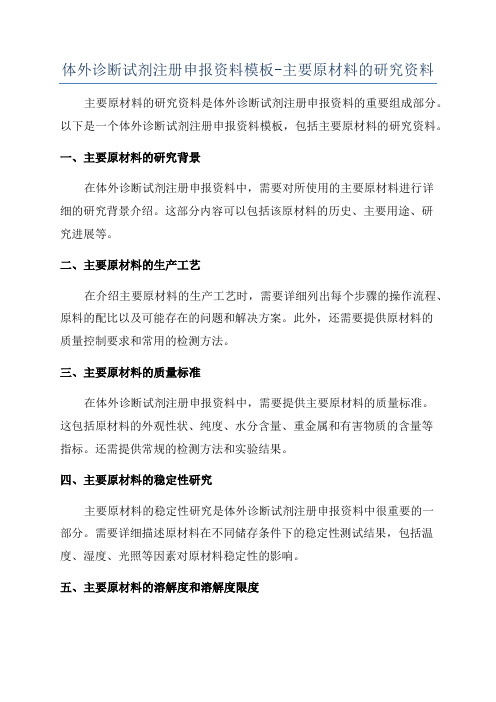 体外诊断试剂注册申报资料模板-主要原材料的研究资料

主要原材料的研究资料是体外诊断试剂注册申报资料的重要组成部分。以下是一个体外诊断试剂注册申报资料模板，包括主要原材料的研究资料。

一、主要原材料的研究背景

在体外诊断试剂注册申报资料中，需要对所使用的主要原材料进行详细的研究背景介绍。这部分内容可以包括该原材料的历史、主要用途、研究进展等。

二、主要原材料的生产工艺

在介绍主要原材料的生产工艺时，需要详细列出每个步骤的操作流程、原料的配比以及可能存在的问题和解决方案。此外，还需要提供原材料的质量控制要求和常用的检测方法。

三、主要原材料的质量标准

在体外诊断试剂注册申报资料中，需要提供主要原材料的质量标准。这包括原材料的外观性状、纯度、水分含量、重金属和有害物质的含量等指标。还需提供常规的检测方法和实验结果。

四、主要原材料的稳定性研究

主要原材料的稳定性研究是体外诊断试剂注册申报资料中很重要的一部分。需要详细描述原材料在不同储存条件下的稳定性测试结果，包括温度、湿度、光照等因素对原材料稳定性的影响。

五、主要原材料的溶解度和溶解度限度